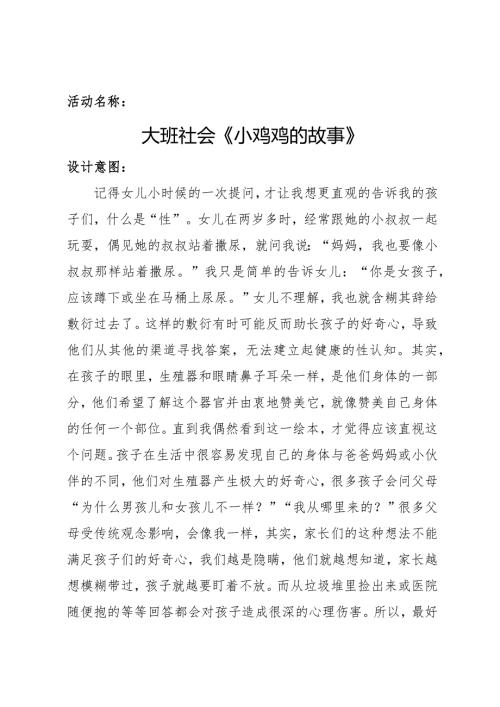 活动名称：

大班社会《小鸡鸡的故事》

设计意图：

记得女儿小时候的一次提问，才让我想更直观的告诉我的孩子们，什么是“性”。女儿在两岁多时，经常跟她的小叔叔一起玩耍，偶见她的叔叔站着撒尿，就问我说：“妈妈，我也要像小叔叔那样站着撒尿。”我只是简单的告诉女儿：“你是女孩子，应该蹲下或坐在马桶上尿尿。”女儿不理解，我也就含糊其辞给敷衍过去了。这样的敷衍有时可能反而助长孩子的好奇心，导致他们从其他的渠道寻找答案，无法建立起健康的性认知。其实，在孩子的眼里，生殖器和眼睛鼻子耳朵一样，是他们身体的一部分，他们希望了解这个器官并由衷地赞美它，就像赞美自己身体的任何一个部位。直到我偶然看到这一绘本，才觉得应该直视这个问题。孩子在生活中很容易发现自己的身体与爸爸妈妈或小伙伴的不同，他们对生殖器产生极大的好奇心，很多孩子会问父母“为什么男孩儿和女孩儿不一样？”“我从哪里来的？”很多父母受传统观念影响，会像我一样，其实，家长们的这种想法不能满足孩子们的好奇心，我们越是隐瞒，他们就越想知道，家长越想模糊带过，孩子就越要盯着不放。而从垃圾堆里捡出来或医院随便抱的等等回答都会对孩子造成很深的心理伤害。所以，最好